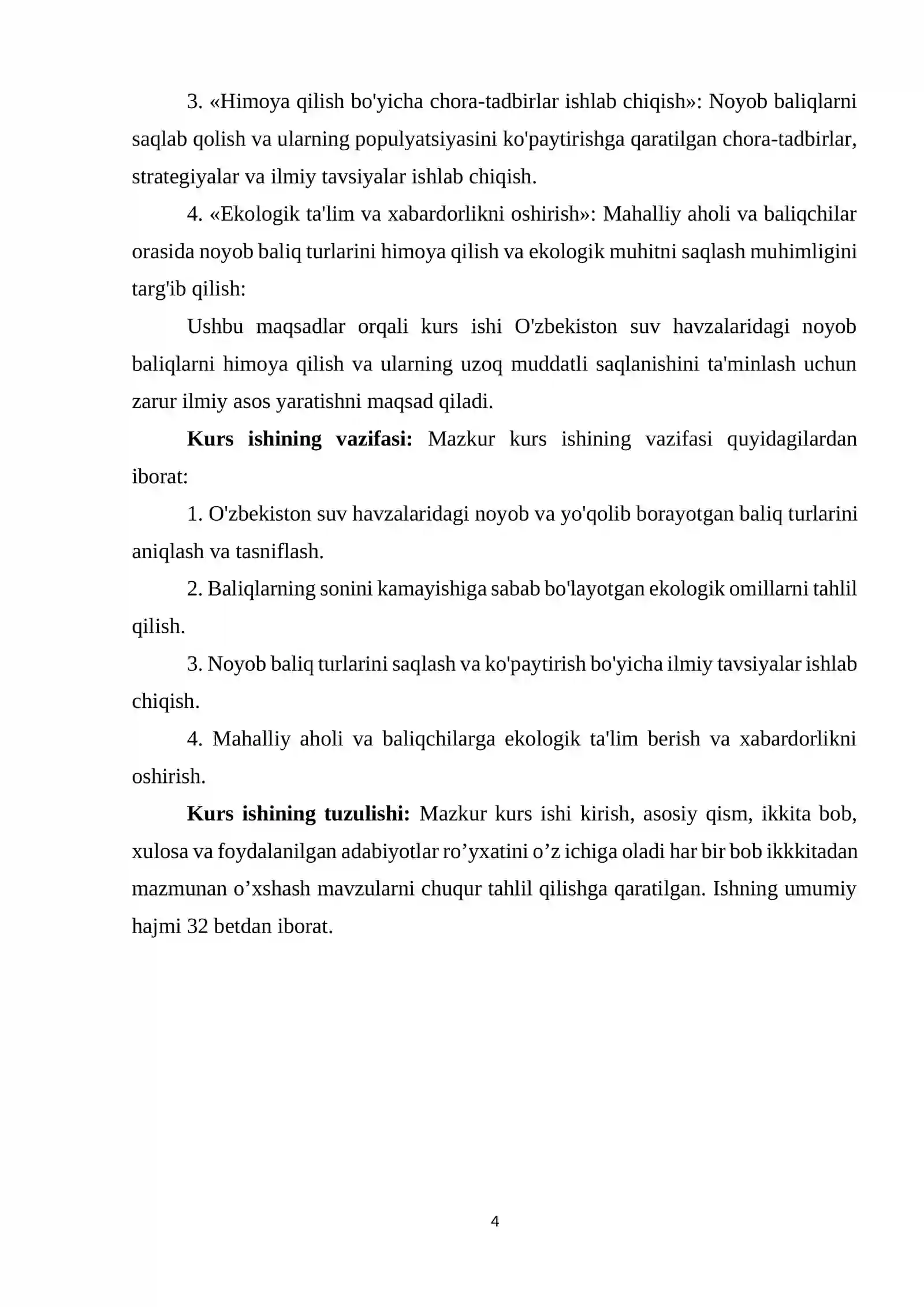 3. «Himoya qilish bo'yicha chora-tadbirlar ishlab chiqish»: Noyob baliqlarni saqlab qolish va ularning populyatsiyasini ko'paytirishga qaratilgan chora-tadbirlar, strategiyalar va ilmiy tavsiyalar ishlab chiqish.

4. «Ekologik ta'lim va xabardorlikni oshirish»: Mahalliy aholi va baliqchilar orasida noyob baliq turlarini himoya qilish va ekologik muhitni saqlash muhimligini targ'ib qilish:

Ushbu maqsadlar orqali kurs ishi O'zbekiston suv havzalaridagi noyob baliqlarni himoya qilish va ularning uzoq muddatli saqlanishini ta'minlash uchun zarur ilmiy asos yaratishni maqsad qiladi.

Kurs ishining vazifasi: Mazkur kurs ishining vazifasi quyidagilardan iborat:

1. O'zbekiston suv havzalaridagi noyob va yo'qolib borayotgan baliq turlarini aniqlash va tasniflash.

2. Baliqlarning sonini kamayishiga sabab bo'layotgan ekologik omillarni tahlil qilish.

3. Noyob baliq turlarini saqlash va ko'paytirish bo'yicha ilmiy tavsiyalar ishlab chiqish.

4. Mahalliy aholi va baliqchilarga ekologik ta'lim berish va xabardorlikni oshirish.

Kurs ishining tuzulishi: Mazkur kurs ishi kirish, asosiy qism, ikkita bob, xulosa va foydalanilgan adabiyotlar ro'yxatini o'z ichiga oladi har bir bob ikkkitadan mazmunan o'xshash mavzularni chuqur tahlil qilishga qaratilgan. Ishning umumiy hajmi 32 betdan iborat.

4